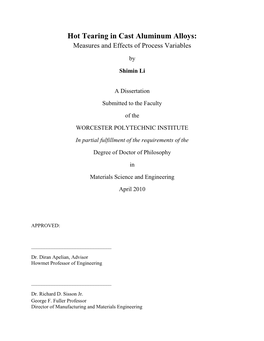 Hot Tearing in Cast Aluminum Alloys:
Measures and Effects of Process Variables

by

Shimin Li

A Dissertation

Submitted to the Faculty

of the

WORCESTER POLYTECHNIC INSTITUTE

In partial fulfillment of the requirements of the

Degree of Doctor of Philosophy

in

Materials Science and Engineering

April 2010

APPROVED:

Dr. Diran Apelian, Advisor
Howmet Professor of Engineering

Dr. Richard D. Sisson Jr.
George F. Fuller Professor
Director of Manufacturing and Materials Engineering